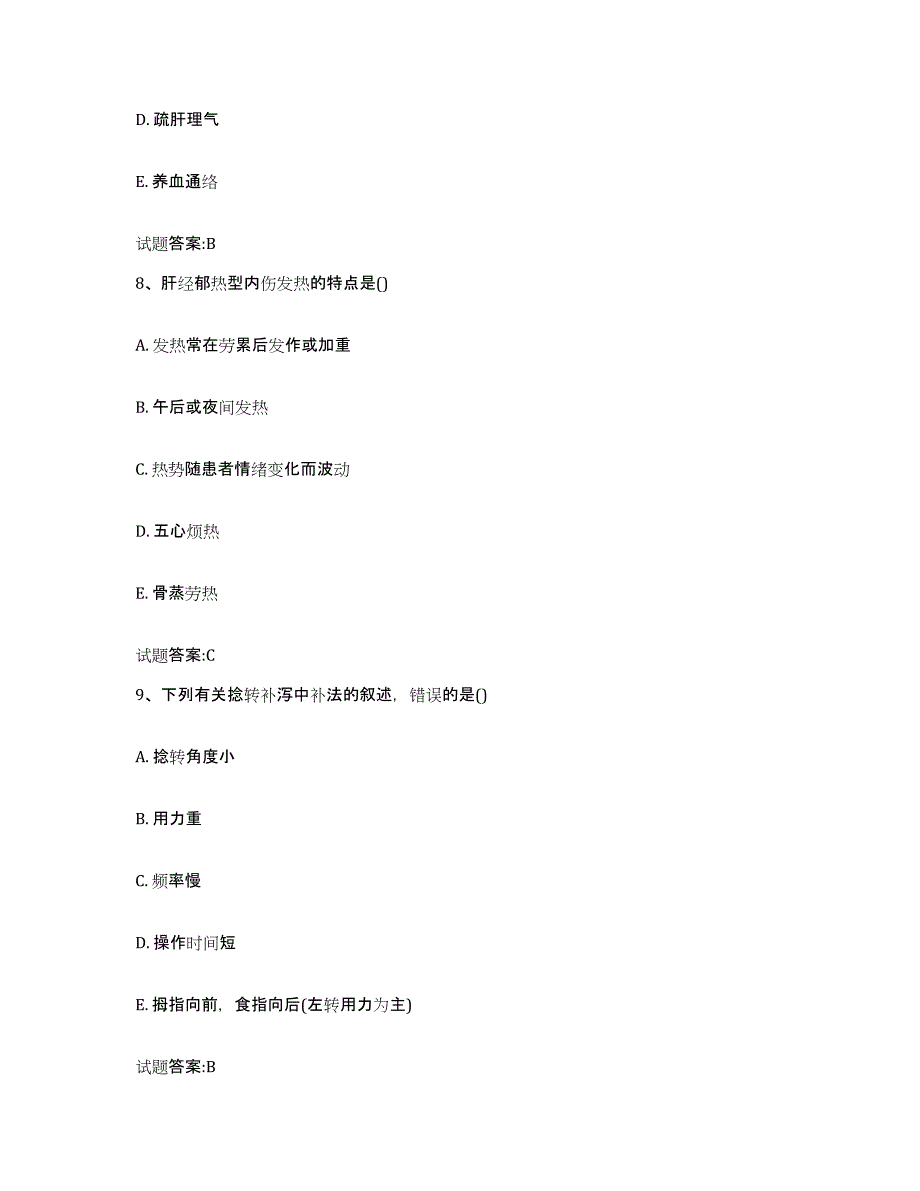 D. 疏肝理气

E. 养血通络

试题答案:B

8、肝经郁热型内伤发热的特点是()

A. 发热常在劳累后发作或加重

B. 午后或夜间发热

C. 热势随患者情绪变化而波动

D. 五心烦热

E. 骨蒸劳热

试题答案:C

9、下列有关捻转补泻中补法的叙述，错误的是()

A. 捻转角度小

B. 用力重

C. 频率慢

D. 操作时间短

E. 拇指向前，食指向后(左转用力为主)

试题答案:B